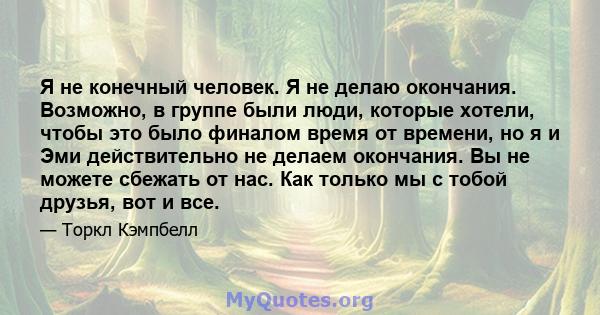 Я не конечный человек. Я не делаю окончания. Возможно, в группе были люди, которые хотели, чтобы это было финалом время от времени, но я и Эми действительно не делаем окончания. Вы не можете сбежать от нас. Как только мы с тобой друзья, вот и все.

— Торкл Кэмпбелл

MyQuotes.org